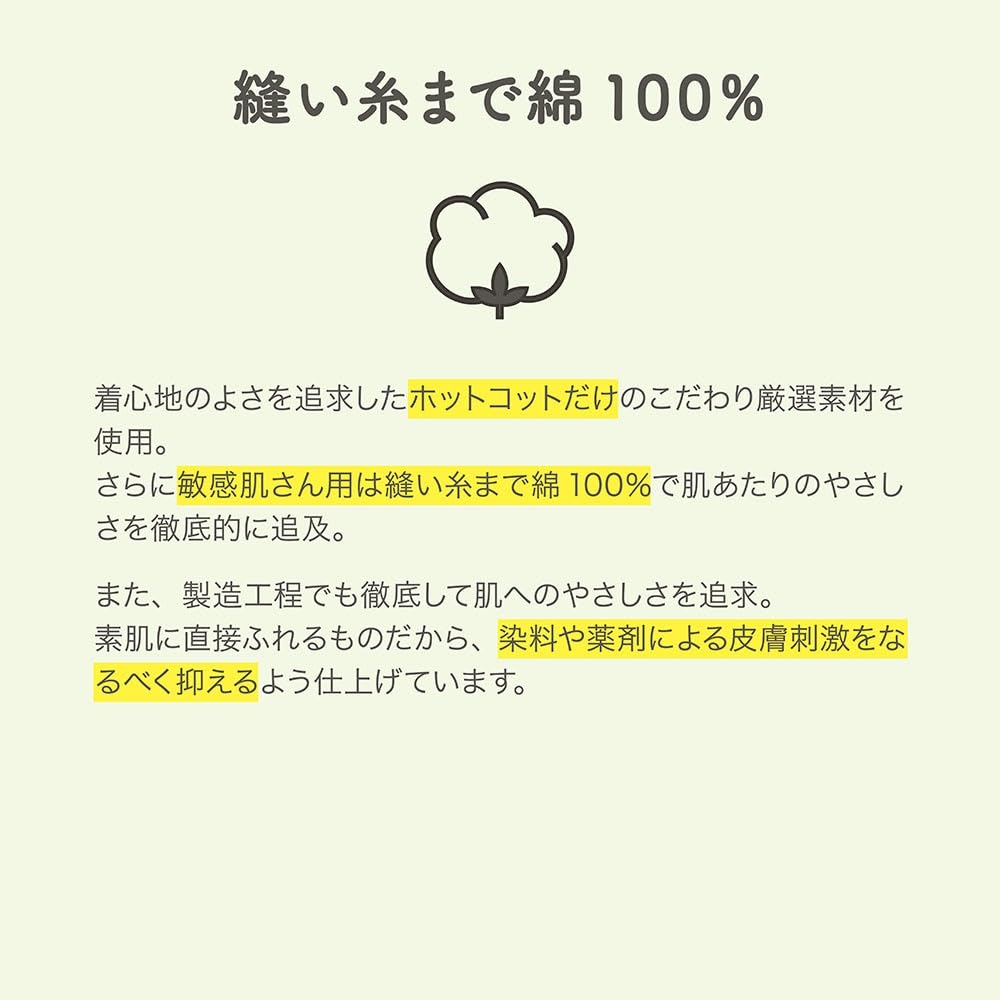 縫い糸まで綿100%

着心地のよさを追求したホットコットだけのこだわり厳選素材を使用。
さらに敏感肌さん用は縫い糸まで綿100%で肌あたりのやさしさを徹底的に追及。

また、製造工程でも徹底して肌へのやさしさを追求。
素肌に直接ふれるものだから、染料や薬剤による皮膚刺激をなるべく抑えるよう仕上げています。